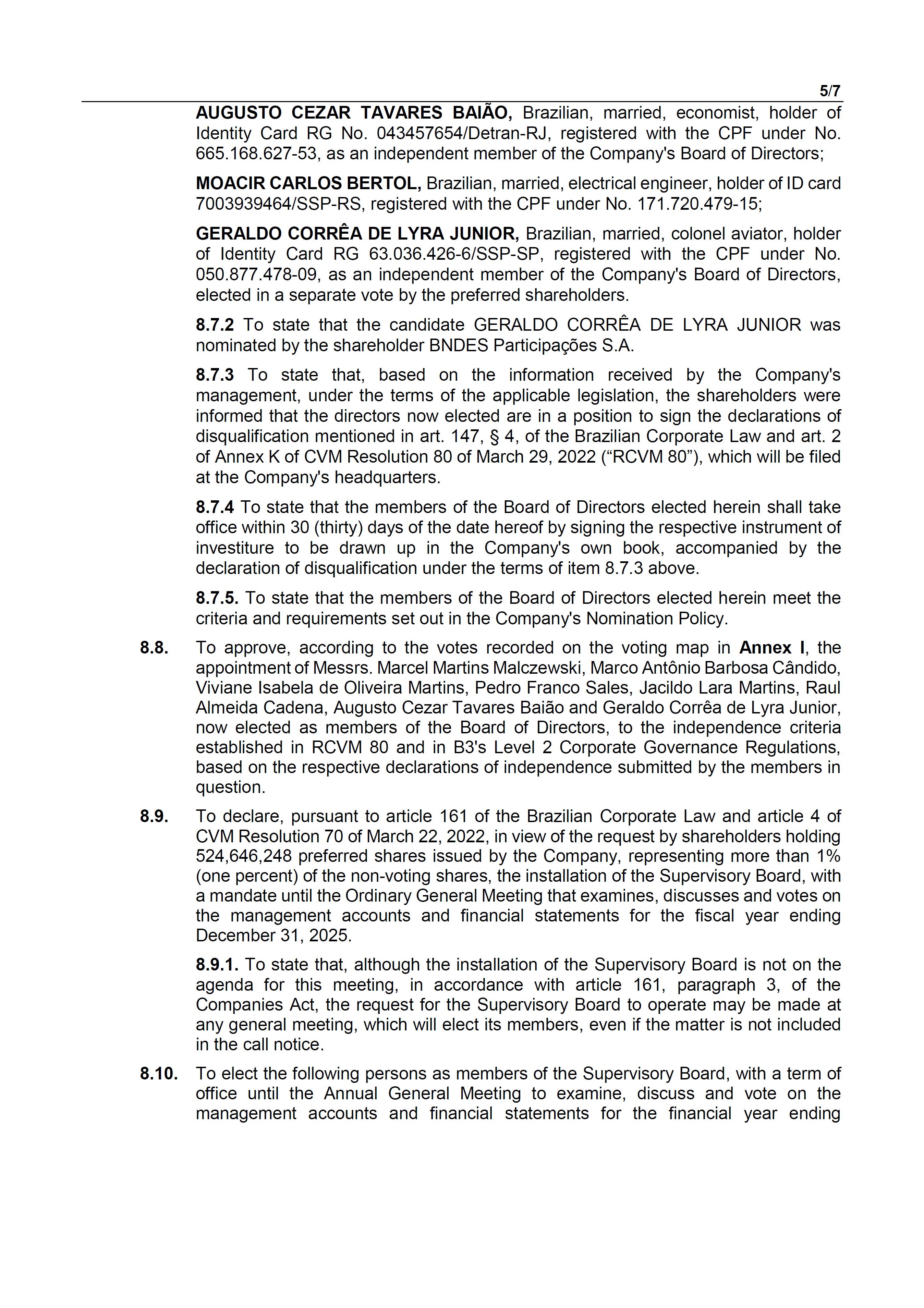 5/7

AUGUSTO CEZAR TAVARES BAIÃO, Brazilian, married, economist, holder of Identity Card RG No. 043457654/Detran-RJ, registered with the CPF under No. 665.168.627-53, as an independent member of the Company's Board of Directors;

MOACIR CARLOS BERTOL, Brazilian, married, electrical engineer, holder of ID card 7003939464/SSP-RS, registered with the CPF under No. 171.720.479-15;

GERALDO CORRÊA DE LYRA JUNIOR, Brazilian, married, colonel aviator, holder of Identity Card RG 63.036.426-6/SSP-SP, registered with the CPF under No. 050.877.478-09, as an independent member of the Company's Board of Directors, elected in a separate vote by the preferred shareholders.

8.7.2 To state that the candidate GERALDO CORRÊA DE LYRA JUNIOR was nominated by the shareholder BNDES Participações S.A.

8.7.3 To state that, based on the information received by the Company's management, under the terms of the applicable legislation, the shareholders were informed that the directors now elected are in a position to sign the declarations of disqualification mentioned in art. 147, § 4, of the Brazilian Corporate Law and art. 2 of Annex K of CVM Resolution 80 of March 29, 2022 (“RCVM 80”), which will be filed at the Company's headquarters.

8.7.4 To state that the members of the Board of Directors elected herein shall take office within 30 (thirty) days of the date hereof by signing the respective instrument of investiture to be drawn up in the Company's own book, accompanied by the declaration of disqualification under the terms of item 8.7.3 above.

8.7.5. To state that the members of the Board of Directors elected herein meet the criteria and requirements set out in the Company's Nomination Policy.

8.8. To approve, according to the votes recorded on the voting map in Annex I, the appointment of Messrs. Marcel Martins Malczewski, Marco Antônio Barbosa Cândido, Viviane Isabela de Oliveira Martins, Pedro Franco Sales, Jacildo Lara Martins, Raul Almeida Cadena, Augusto Cezar Tavares Baião and Geraldo Corrêa de Lyra Junior, now elected as members of the Board of Directors, to the independence criteria established in RCVM 80 and in B3's Level 2 Corporate Governance Regulations, based on the respective declarations of independence submitted by the members in question.

8.9. To declare, pursuant to article 161 of the Brazilian Corporate Law and article 4 of CVM Resolution 70 of March 22, 2022, in view of the request by shareholders holding 524,646,248 preferred shares issued by the Company, representing more than 1% (one percent) of the non-voting shares, the installation of the Supervisory Board, with a mandate until the Ordinary General Meeting that examines, discusses and votes on the management accounts and financial statements for the fiscal year ending December 31, 2025.

8.9.1. To state that, although the installation of the Supervisory Board is not on the agenda for this meeting, in accordance with article 161, paragraph 3, of the Companies Act, the request for the Supervisory Board to operate may be made at any general meeting, which will elect its members, even if the matter is not included in the call notice.

8.10. To elect the following persons as members of the Supervisory Board, with a term of office until the Annual General Meeting to examine, discuss and vote on the management accounts and financial statements for the financial year ending